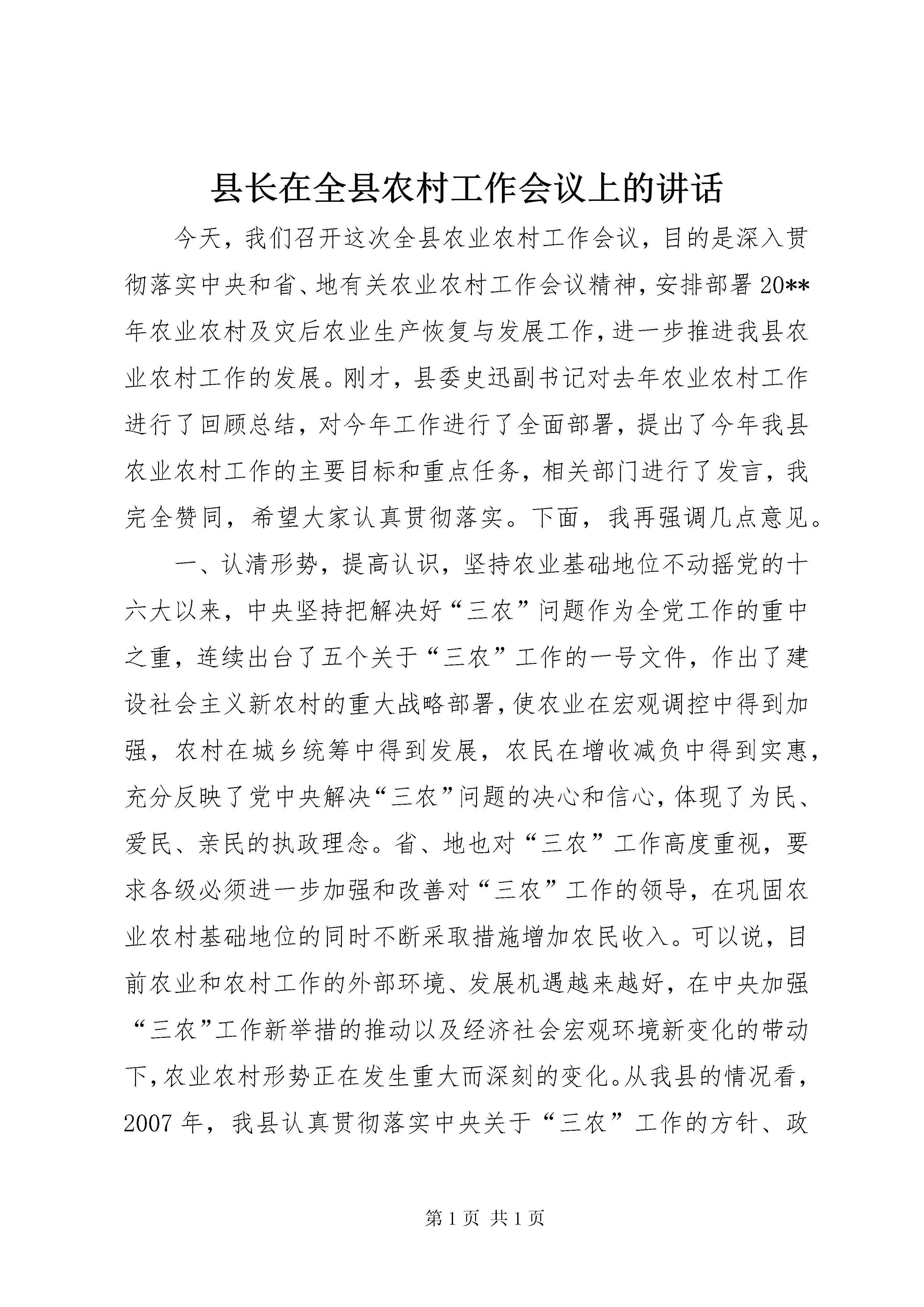 县长在全县农村工作会议上的讲话

今天，我们召开这次全县农业农村工作会议，目的是深入贯彻落实中央和省、地有关农业农村工作会议精神，安排部署20**年农业农村及灾后农业生产恢复与发展工作，进一步推进我县农业农村工作的发展。刚才，县委史迅副书记对去年农业农村工作进行了回顾总结，对今年工作进行了全面部署，提出了今年我县农业农村工作的主要目标和重点任务，相关部门进行了发言，我完全赞同，希望大家认真贯彻落实。下面，我再强调几点意见。

一、认清形势，提高认识，坚持农业基础地位不动摇党的十六大以来，中央坚持把解决好“三农”问题作为全党工作的重中之重，连续出台了五个关于“三农”工作的一号文件，作出了建设社会主义新农村的重大战略部署，使农业在宏观调控中得到加强，农村在城乡统筹中得到发展，农民在增收减负中得到实惠，充分反映了党中央解决“三农”问题的决心和信心，体现了为民、爱民、亲民的执政理念。省、地也对“三农”工作高度重视，要求各级必须进一步加强和改善对“三农”工作的领导，在巩固农业农村基础地位的同时不断采取措施增加农民收入。可以说，目前农业和农村工作的外部环境、发展机遇越来越好，在中央加强“三农”工作新举措的推动以及经济社会宏观环境新变化的带动下，农业农村形势正在发生重大而深刻的变化。从我县的情况看，2007年，我县认真贯彻落实中央关于“三农”工作的方针、政

第1页 共1页